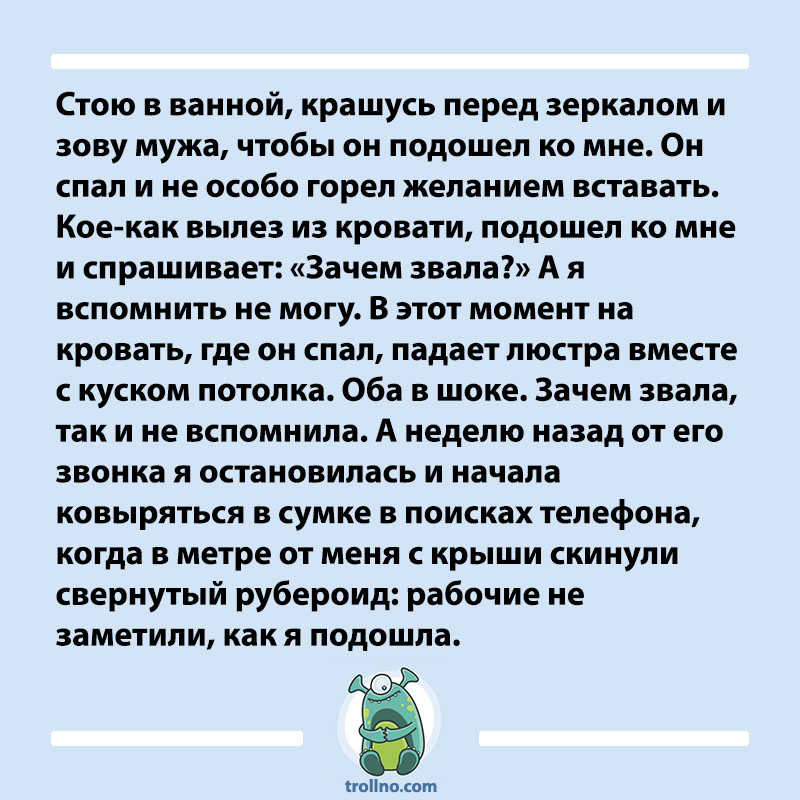 Стою в ванной, крашусь перед зеркалом и зову мужа, чтобы он подошел ко мне. Он спал и не особо горел желанием вставать. Кое-как вылез из кровати, подошел ко мне и спрашивает: «Зачем звала?» А я вспомнить не могу. В этот момент на кровать, где он спал, падает люстра вместе с куском потолка. Оба в шоке. Зачем звала, так и не вспомнила. А неделю назад от его звонка я остановилась и начала ковыряться в сумке в поисках телефона, когда в метре от меня с крыши скинули свернутый рубероид: рабочие не заметили, как я подошла.

trollno.com